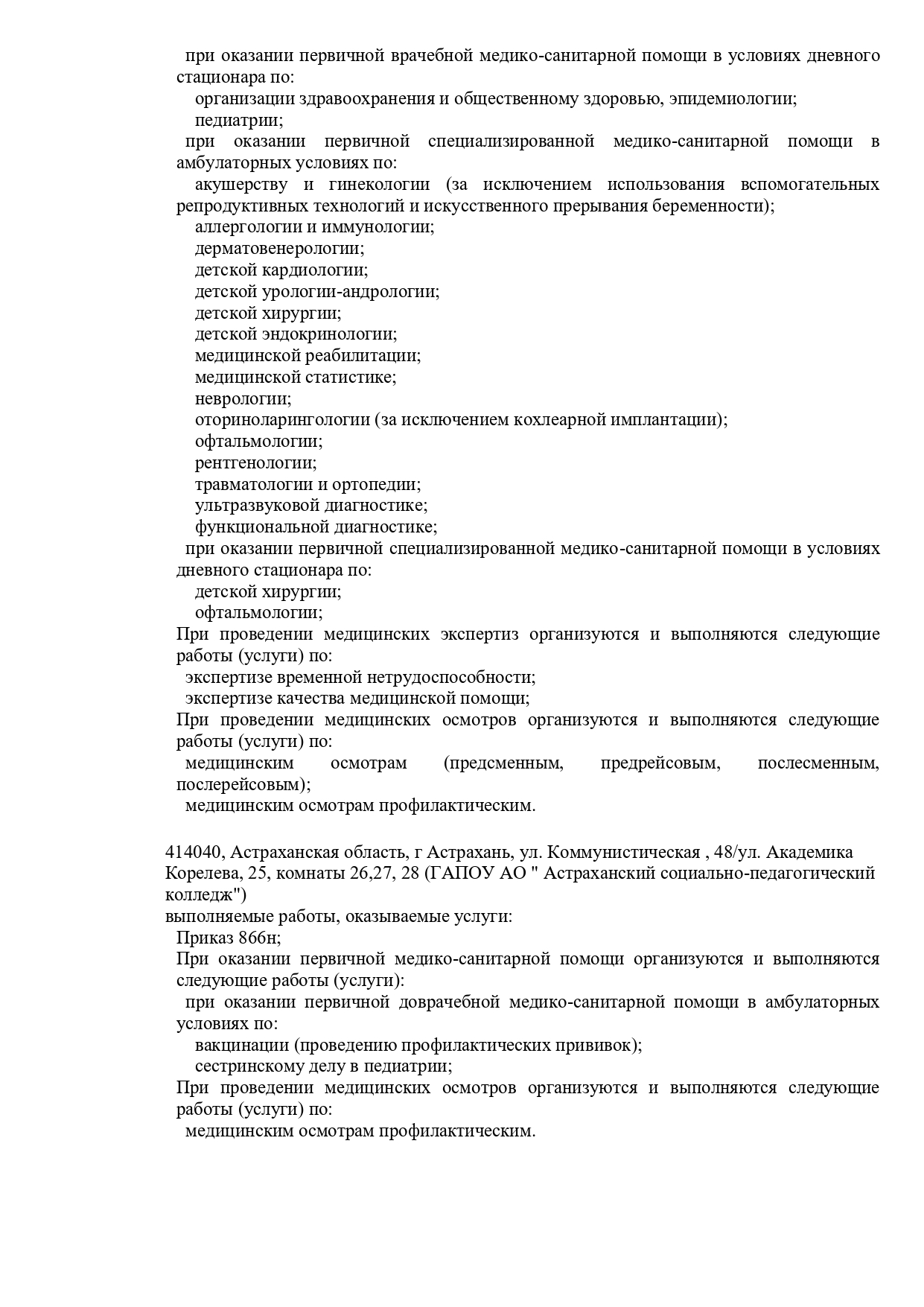 при оказании первичной врачебной медико-санитарной помощи в условиях дневного стационара по:
организации здравоохранения и общественному здоровью, эпидемиологии;
педиатрии;
при оказании первичной специализированной медико-санитарной помощи в амбулаторных условиях по:
акушерству и гинекологии (за исключением использования вспомогательных репродуктивных технологий и искусственного прерывания беременности);
аллергологии и иммунологии;
дерматовенерологии;
детской кардиологии;
детской урологии-андрологии;
детской хирургии;
детской эндокринологии;
медицинской реабилитации;
медицинской статистике;
неврологии;
оториноларингологии (за исключением кохлеарной имплантации);
офтальмологии;
рентгенологии;
травматологии и ортопедии;
ультразвуковой диагностике;
функциональной диагностике;
при оказании первичной специализированной медико-санитарной помощи в условиях дневного стационара по:
детской хирургии;
офтальмологии;
При проведении медицинских экспертиз организуются и выполняются следующие работы (услуги) по:
экспертизе временной нетрудоспособности;
экспертизе качества медицинской помощи;
При проведении медицинских осмотров организуются и выполняются следующие работы (услуги) по:
медицинским осмотрам (предсменным, предрейсовым, послесменным, послерейсовым);
медицинским осмотрам профилактическим.

414040, Астраханская область, г Астрахань, ул. Коммунистическая , 48/ул. Академика Корелева, 25, комнаты 26,27, 28 (ГАПОУ АО " Астраханский социально-педагогический колледж")
выполняемые работы, оказываемые услуги:
Приказ 866н;
При оказании первичной медико-санитарной помощи организуются и выполняются следующие работы (услуги):
при оказании первичной доврачебной медико-санитарной помощи в амбулаторных условиях по:
вакцинации (проведению профилактических прививок);
сестринскому делу в педиатрии;
При проведении медицинских осмотров организуются и выполняются следующие работы (услуги) по:
медицинским осмотрам профилактическим.